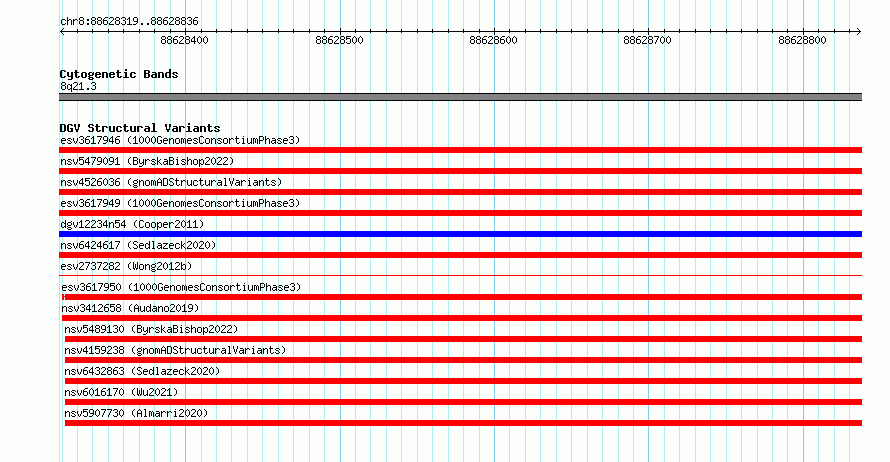 chr8:88628319..88628836

88628400 88628500 88628600 88628700 88628800

Cytogenetic Bands
8q21.3

DGV Structural Variants
esv3617946 (1000GenomesConsortiumPhase3)
nsv5479091 (ByrskaBishop2022)
nsv4526036 (gnomADStructuralVariants)
esv3617949 (1000GenomesConsortiumPhase3)
dgv12234n54 (Cooper2011)
nsv6424617 (Sedlazeck2020)
esv2737282 (Wong2012b)
esv3617950 (1000GenomesConsortiumPhase3)
nsv3412658 (Audano2019)
nsv5489130 (ByrskaBishop2022)
nsv4159238 (gnomADStructuralVariants)
nsv6432863 (Sedlazeck2020)
nsv6016170 (Wu2021)
nsv5907730 (Almarri2020)